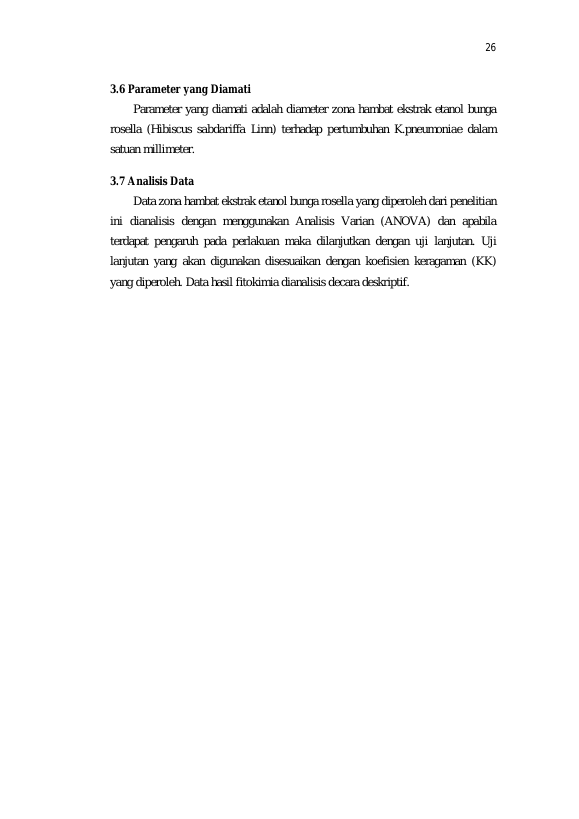 26

3.6 Parameter yang Diamati

Parameter yang diamati adalah diameter zona hambat ekstrak etanol bunga rosella (Hibiscus sabdariffa Linn) terhadap pertumbuhan K.pneumoniae dalam satuan millimeter.

3.7 Analisis Data

Data zona hambat ekstrak etanol bunga rosella yang diperoleh dari penelitian ini dianalisis dengan menggunakan Analisis Varian (ANOVA) dan apabila terdapat pengaruh pada perlakuan maka dilanjutkan dengan uji lanjutan. Uji lanjutan yang akan digunakan disesuaikan dengan koefisien keragaman (KK) yang diperoleh. Data hasil fitokimia dianalisis decara deskriptif.